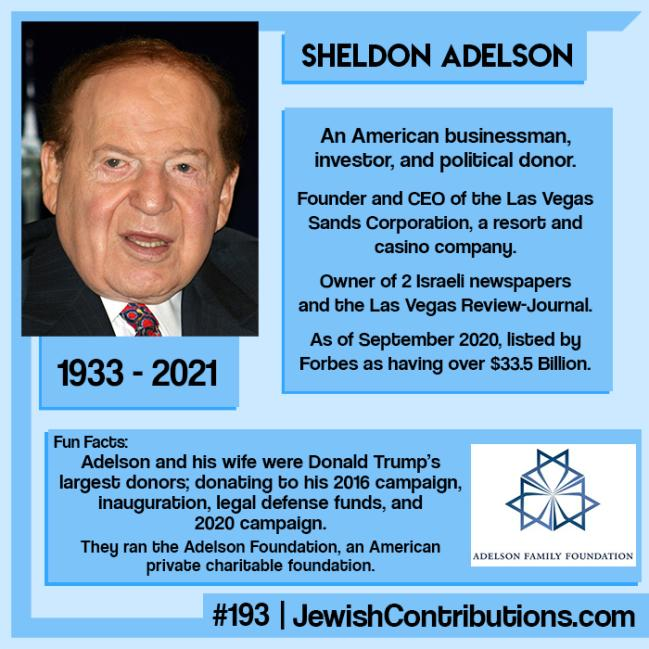 SHELDON ADELSON

1933 - 2021

An American businessman, investor, and political donor.

Founder and CEO of the Las Vegas Sands Corporation, a resort and casino company.

Owner of 2 Israeli newspapers and the Las Vegas Review-Journal.

As of September 2020, listed by Forbes as having over $33.5 Billion.

Fun Facts:

Adelson and his wife were Donald Trump's largest donors; donating to his 2016 campaign, inauguration, legal defense funds, and 2020 campaign.

They ran the Adelson Foundation, an American private charitable foundation.

ADELSON FAMILY FOUNDATION

#193 | JewishContributions.com